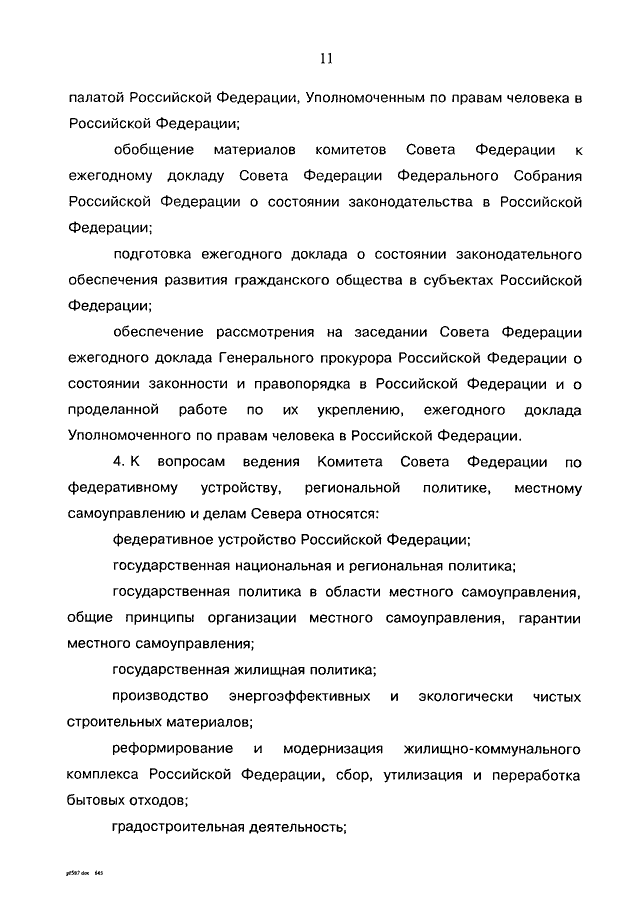 11

палатой Российской Федерации, Уполномоченным по правам человека в Российской Федерации;

обобщение материалов комитетов Совета Федерации к ежегодному докладу Совета Федерации Федерального Собрания Российской Федерации о состоянии законодательства в Российской Федерации;

подготовка ежегодного доклада о состоянии законодательного обеспечения развития гражданского общества в субъектах Российской Федерации;

обеспечение рассмотрения на заседании Совета Федерации ежегодного доклада Генерального прокурора Российской Федерации о состоянии законности и правопорядка в Российской Федерации и о проделанной работе по их укреплению, ежегодного доклада Уполномоченного по правам человека в Российской Федерации.

4. К вопросам ведения Комитета Совета Федерации по федеративному устройству, региональной политике, местному самоуправлению и делам Севера относятся:

федеративное устройство Российской Федерации;

государственная национальная и региональная политика;

государственная политика в области местного самоуправления, общие принципы организации местного самоуправления, гарантии местного самоуправления;

государственная жилищная политика;

производство энергоэффективных и экологически чистых строительных материалов;

реформирование и модернизация жилищно-коммунального комплекса Российской Федерации, сбор, утилизация и переработка бытовых отходов;

градостроительная деятельность;

pf597.doc 645